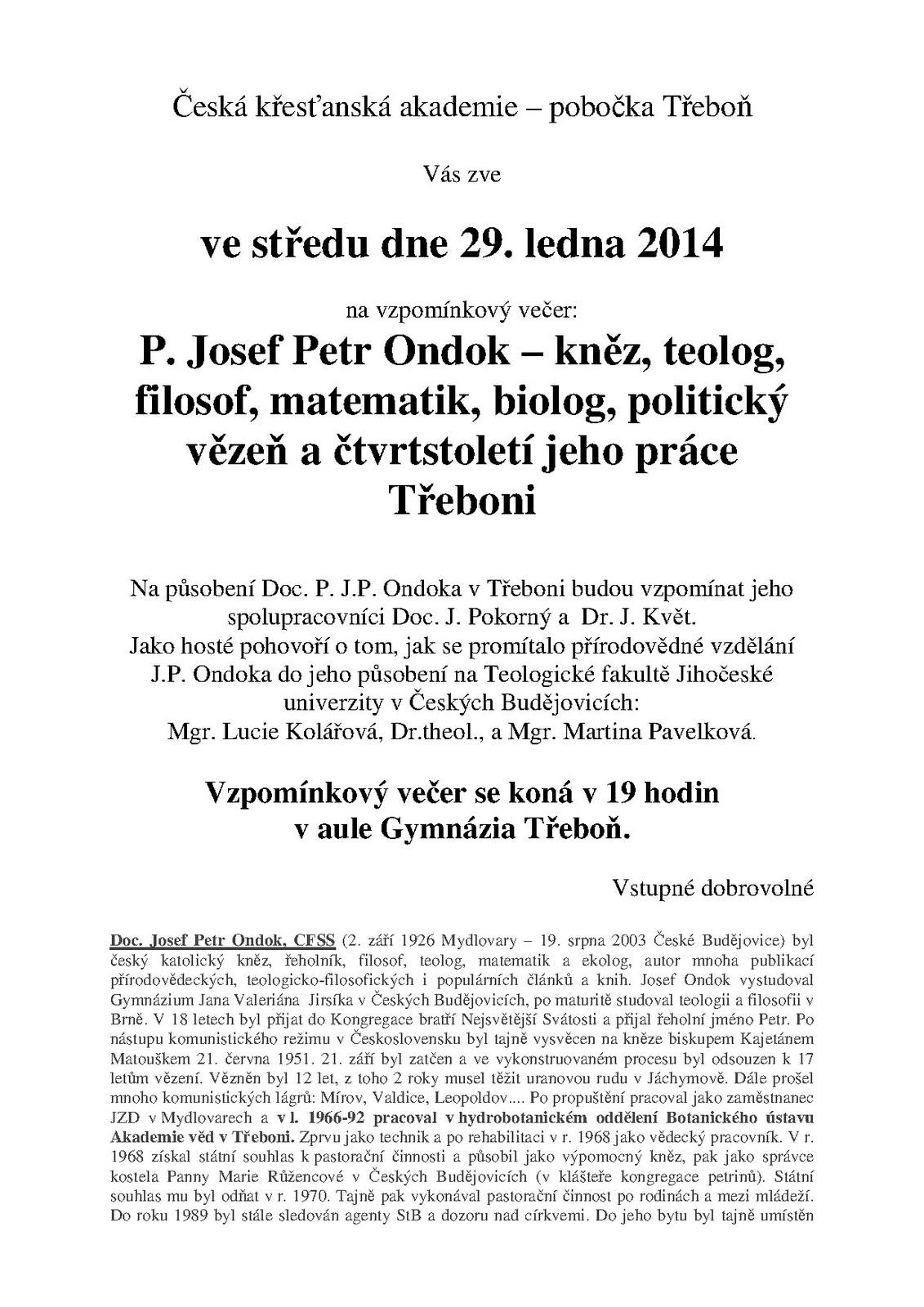 Česká křesťanská akademie – pobočka Třeboň

Vás zve

ve středu dne 29. ledna 2014

na vzpomínkový večer:

P. Josef Petr Ondok – kněz, teolog, filosof, matematik, biolog, politický vězeň a čtvrtstoletí jeho práce Třeboni

Na působení Doc. P. J.P. Ondoka v Třeboni budou vzpomínat jeho spolupracovníci Doc. J. Pokorný a Dr. J. Květ.
Jako hosté pohovoří o tom, jak se promítalo přírodovědné vzdělání J.P. Ondoka do jeho působení na Teologické fakultě Jihočeské univerzity v Českých Budějovicích:
Mgr. Lucie Kolářová, Dr.theol., a Mgr. Martina Pavelková.

Vzpomínkový večer se koná v 19 hodin v aule Gymnázia Třeboň.

Vstupné dobrovolné

Doc. Josef Petr Ondok, CFSS (2. září 1926 Mydlovary – 19. srpna 2003 České Budějovice) byl český katolický kněz, řeholník, filosof, teolog, matematik a ekolog, autor mnoha publikací přírodovědeckých, teologicko-filosofických i populárních článků a knih. Josef Ondok vystudoval Gymnázium Jana Valeriána Jirsíka v Českých Budějovicích, po maturitě studoval teologii a filosofii v Brně. V 18 letech byl přijat do Kongregace bratří Nejsvětější Svátosti a přijal řeholní jméno Petr. Po nástupu komunistického režimu v Československu byl tajně vysvěcen na kněze biskupem Kajetánem Matouškem 21. června 1951. 21. září byl zatčen a ve vykonstruovaném procesu byl odsouzen k 17 letům vězení. Vězněn byl 12 let, z toho 2 roky musel těžit uranovou rudu v Jáchymově. Dále prošel mnoho komunistických lágrů: Mírov, Valdice, Leopoldov.... Po propuštění pracoval jako zaměstnanec JZD v Mydlovarech a v l. 1966-92 pracoval v hydrobotanickém oddělení Botanického ústavu Akademie věd v Třeboni. Zprvu jako technik a po rehabilitaci v r. 1968 jako vědecký pracovník. V r. 1968 získal státní souhlas k pastorační činnosti a působil jako výpomocný kněz, pak jako správce kostela Panny Marie Růžencové v Českých Budějovicích (v klášteře kongregace petrinů). Státní souhlas mu byl odňat v r. 1970. Tajně pak vykonával pastorační činnost po rodinách a mezi mládeží. Do roku 1989 byl stále sledován agenty StB a dozoru nad církvemi. Do jeho bytu byl tajně umístěn